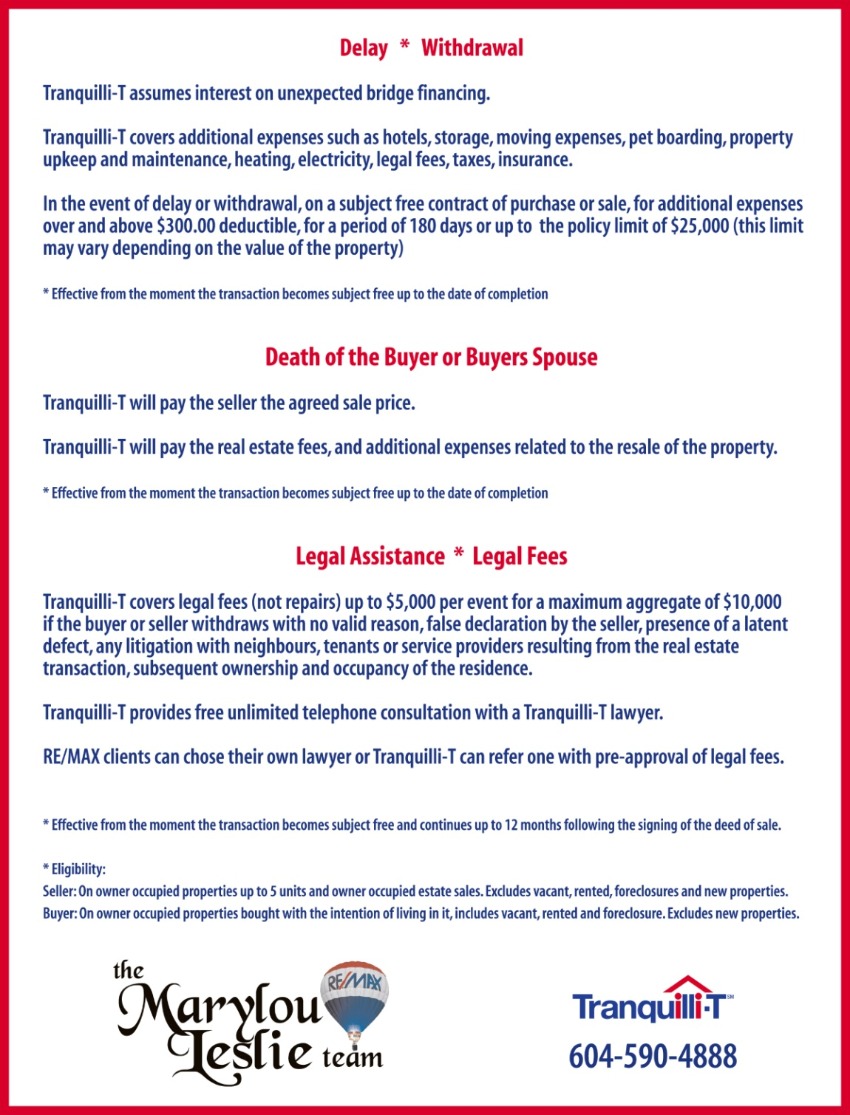 Delay * Withdrawal

Tranquilli-T assumes interest on unexpected bridge financing.

Tranquilli-T covers additional expenses such as hotels, storage, moving expenses, pet boarding, property upkeep and maintenance, heating, electricity, legal fees, taxes, insurance.

In the event of delay or withdrawal, on a subject free contract of purchase or sale, for additional expenses over and above \$300.00 deductible, for a period of 180 days or up to the policy limit of \$25,000 (this limit may vary depending on the value of the property)

* Effective from the moment the transaction becomes subject free up to the date of completion

Death of the Buyer or Buyers Spouse

Tranquilli-T will pay the seller the agreed sale price.

Tranquilli-T will pay the real estate fees, and additional expenses related to the resale of the property.

* Effective from the moment the transaction becomes subject free up to the date of completion

Legal Assistance * Legal Fees

Tranquilli-T covers legal fees (not repairs) up to \$5,000 per event for a maximum aggregate of \$10,000 if the buyer or seller withdraws with no valid reason, false declaration by the seller, presence of a latent defect, any litigation with neighbours, tenants or service providers resulting from the real estate transaction, subsequent ownership and occupancy of the residence.

Tranquilli-T provides free unlimited telephone consultation with a Tranquilli-T lawyer.

RE/MAX clients can chose their own lawyer or Tranquilli-T can refer one with pre-approval of legal fees.

* Effective from the moment the transaction becomes subject free and continues up to 12 months following the signing of the deed of sale.

* Eligibility:
Seller: On owner occupied properties up to 5 units and owner occupied estate sales. Excludes vacant, rented, foreclosures and new properties.
Buyer: On owner occupied properties bought with the intention of living in it, includes vacant, rented and foreclosure. Excludes new properties.

the Marylou Leslie team

RE/MAX

Tranquilli-T

604-590-4888